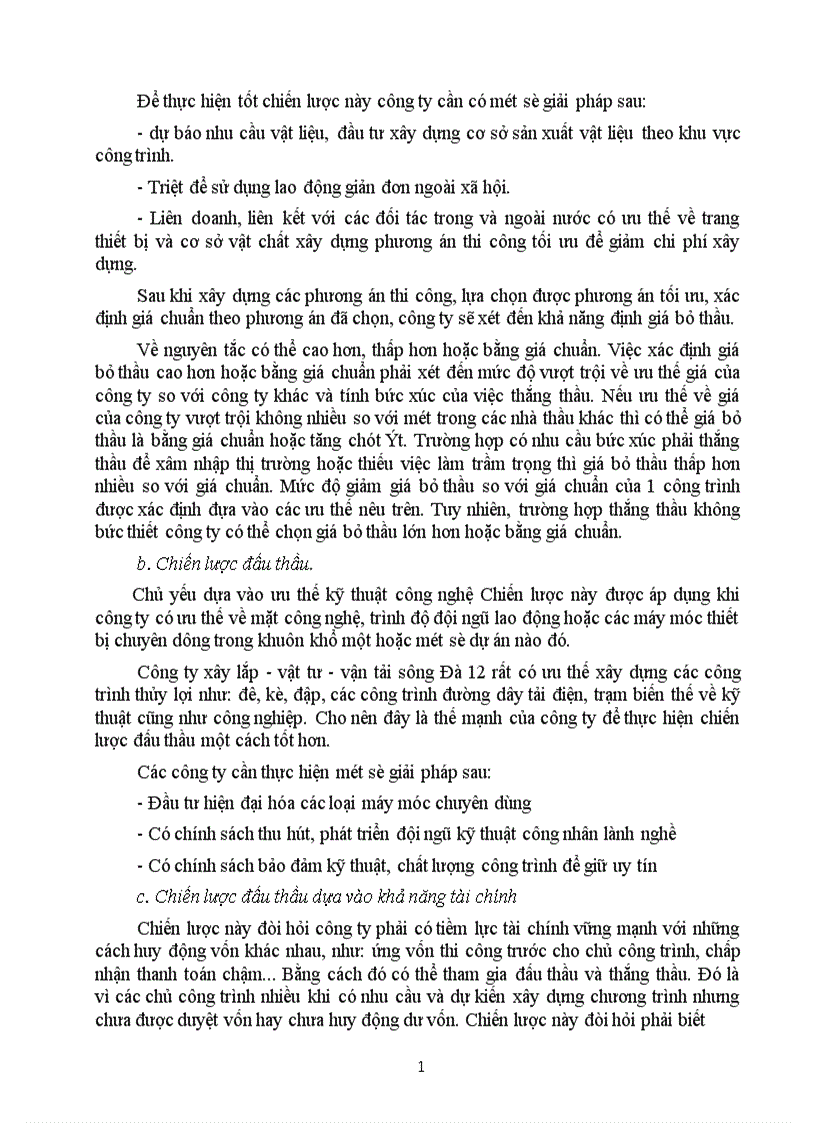 Để thực hiện tốt chiến lược này công ty cần có mét sè giải pháp sau:

- dự báo nhu cầu vật liệu, đầu tư xây dựng cơ sở sản xuất vật liệu theo khu vực công trình.

- Triệt để sử dụng lao động giản đơn ngoài xã hội.

- Liên doanh, liên kết với các đối tác trong và ngoài nước có ưu thế về trang thiết bị và cơ sở vật chất xây dựng phương án thi công tối ưu để giảm chi phí xây dựng.

Sau khi xây dựng các phương án thi công, lựa chọn được phương án tối ưu, xác định giá chuẩn theo phương án đã chọn, công ty sẽ xét đến khả năng định giá bỏ thầu.

Về nguyên tắc có thể cao hơn, thấp hơn hoặc bằng giá chuẩn. Việc xác định giá bỏ thầu cao hơn hoặc bằng giá chuẩn phải xét đến mức độ vượt trội về ưu thế giá của công ty so với công ty khác và tính bức xúc của việc thắng thầu. Nếu ưu thế về giá của công ty vượt trội không nhiều so với mét trong các nhà thầu khác thì có thể giá bỏ thầu là bằng giá chuẩn hoặc tăng chót Ýt. Trường hợp có nhu cầu bức xúc phải thắng thầu để xâm nhập thị trường hoặc thiếu việc làm trầm trọng thì giá bỏ thầu thấp hơn nhiều so với giá chuẩn. Mức độ giảm giá bỏ thầu so với giá chuẩn của 1 công trình được xác định dựa vào các ưu thế nêu trên. Tuy nhiên, trường hợp thắng thầu không bức thiết công ty có thể chọn giá bỏ thầu lớn hơn hoặc bằng giá chuẩn.

b. Chiến lược đấu thầu.

Chủ yếu dựa vào ưu thế kỹ thuật công nghệ Chiến lược này được áp dụng khi công ty có ưu thế về mặt công nghệ, trình độ đội ngũ lao động hoặc các máy móc thiết bị chuyên dông trong khuôn khổ một hoặc mét sè dự án nào đó.

Công ty xây lắp - vật tư - vận tải sông Đà 12 rất có ưu thế xây dựng các công trình thủy lợi như: đê, kè, đập, các công trình đường dây tải điện, trạm biến thế về kỹ thuật cũng như công nghiệp. Cho nên đây là thế mạnh của công ty để thực hiện chiến lược đấu thầu một cách tốt hơn.

Các công ty cần thực hiện mét sè giải pháp sau:

- Đầu tư hiện đại hóa các loại máy móc chuyên dùng

- Có chính sách thu hút, phát triển đội ngũ kỹ thuật công nhân lành nghề

- Có chính sách bảo đảm kỹ thuật, chất lượng công trình để giữ uy tín

c. Chiến lược đấu thầu dựa vào khả năng tài chính

Chiến lược này đòi hỏi công ty phải có tiềm lực tài chính vững mạnh với những cách huy động vốn khác nhau, như: ứng vốn thi công trước cho chủ công trình, chấp nhận thanh toán chậm... Bằng cách đó có thể tham gia đấu thầu và thắng thầu. Đó là vì các chủ công trình nhiều khi có nhu cầu và dự kiến xây dựng chương trình nhưng chưa được duyệt vốn hay chưa huy động dư vốn. Chiến lược này đòi hỏi phải biết

1